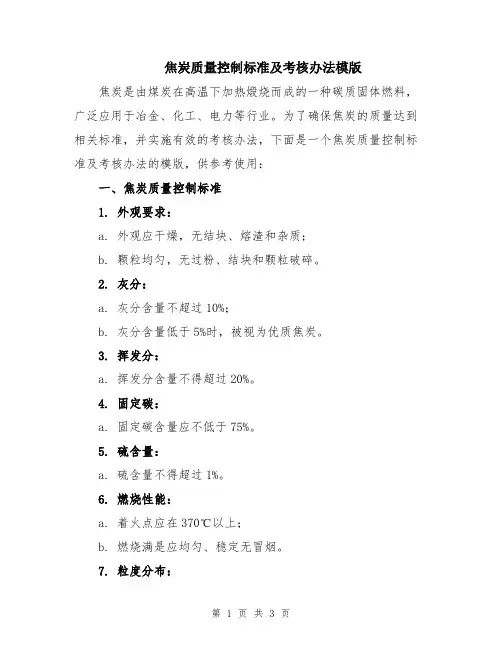 焦炭质量控制标准及考核办法模版

焦炭是由煤炭在高温下加热煅烧而成的一种碳质固体燃料，广泛应用于冶金、化工、电力等行业。为了确保焦炭的质量达到相关标准，并实施有效的考核办法，下面是一个焦炭质量控制标准及考核办法的模版，供参考使用：

一、焦炭质量控制标准

1. 外观要求：

a. 外观应干燥，无结块、熔渣和杂质；

b. 颗粒均匀，无过粉、结块和颗粒破碎。

2. 灰分：

a. 灰分含量不超过 10%;

b. 灰分含量低于 5%时，被视为优质焦炭。

3. 挥发分：

a. 挥发分含量不得超过 20%。

4. 固定碳：

a. 固定碳含量应不低于 75%。

5. 硫含量：

a. 硫含量不得超过 1%。

6. 燃烧性能：

a. 着火点应在 370℃以上；

b. 燃烧满是应均匀、稳定无冒烟。

7. 粒度分布：

第 1 页 共 3 页